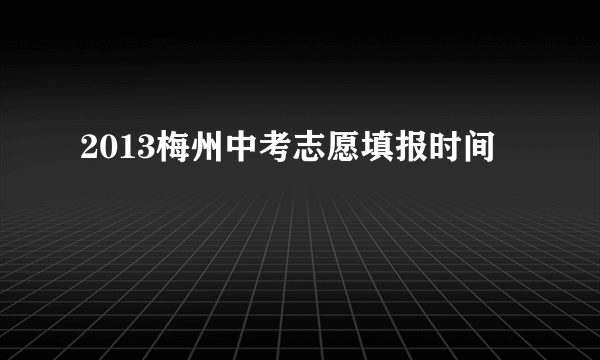 2013梅州中考志愿填报时间